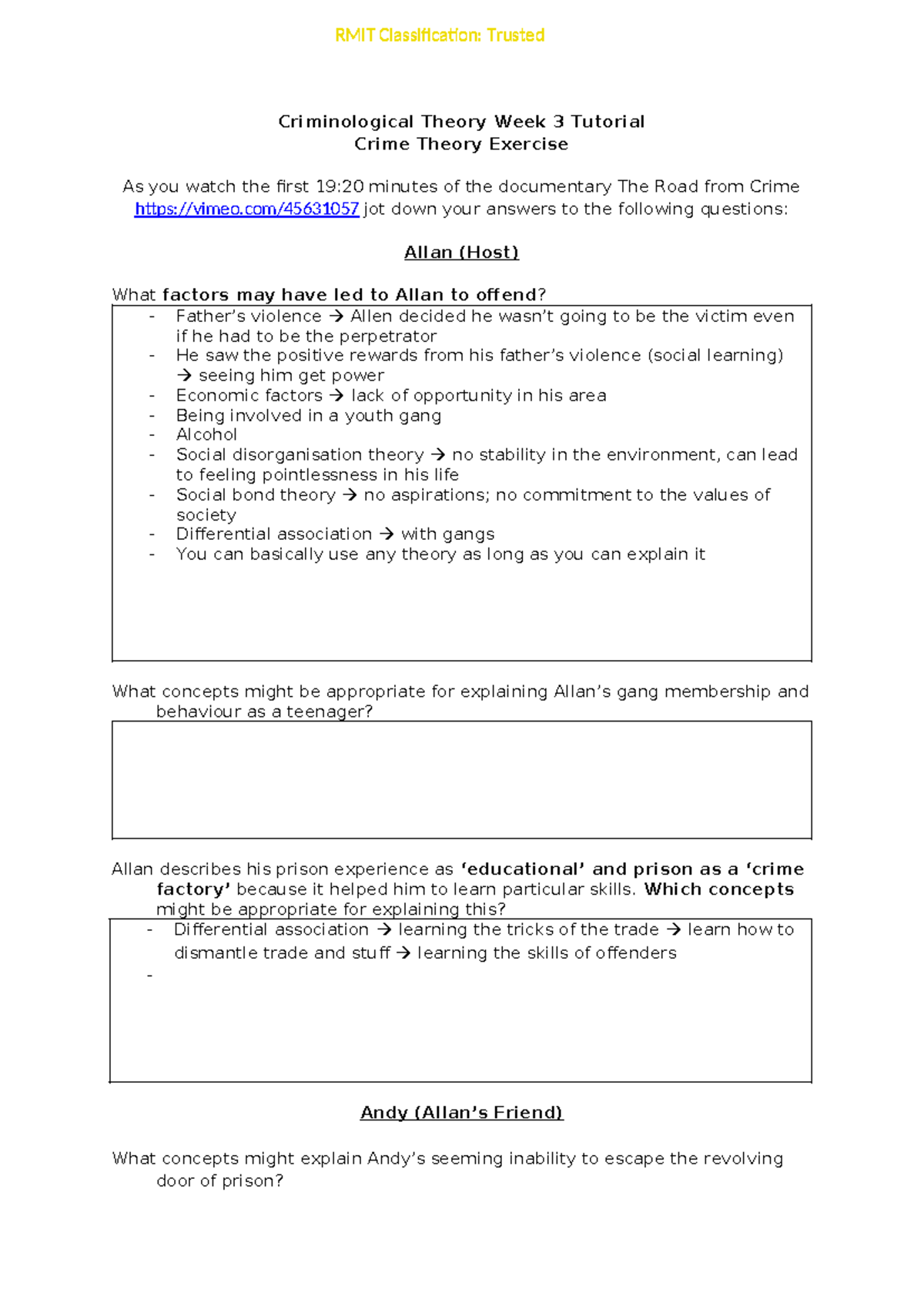 RMIT Classification: Trusted

Criminological Theory Week 3 Tutorial
Crime Theory Exercise

As you watch the first 19:20 minutes of the documentary The Road from Crime https://vimeo.com/45631057 jot down your answers to the following questions:

Allan (Host)

What factors may have led to Allan to offend?

- Father's violence → Allen decided he wasn't going to be the victim even if he had to be the perpetrator
- He saw the positive rewards from his father's violence (social learning) → seeing him get power
- Economic factors → lack of opportunity in his area
- Being involved in a youth gang
- Alcohol
- Social disorganisation theory → no stability in the environment, can lead to feeling pointlessness in his life
- Social bond theory → no aspirations; no commitment to the values of society
- Differential association → with gangs
- You can basically use any theory as long as you can explain it

What concepts might be appropriate for explaining Allan's gang membership and behaviour as a teenager?

Allan describes his prison experience as 'educational' and prison as a 'crime factory' because it helped him to learn particular skills. Which concepts might be appropriate for explaining this?

- Differential association → learning the tricks of the trade → learn how to dismantle trade and stuff → learning the skills of offenders
-

Andy (Allan's Friend)

What concepts might explain Andy's seeming inability to escape the revolving door of prison?